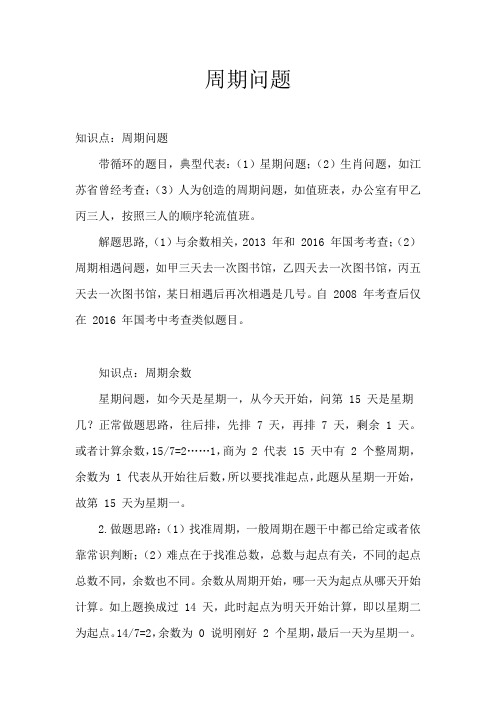 周期问题

知识点：周期问题

带循环的题目，典型代表：（1）星期问题；（2）生肖问题，如江苏省曾经考查；（3）人为创造的周期问题，如值班表，办公室有甲乙丙三人，按照三人的顺序轮流值班。

解题思路，（1）与余数相关，2013 年和 2016 年国考考查；（2）周期相遇问题，如甲三天去一次图书馆，乙四天去一次图书馆，丙五天去一次图书馆，某日相遇后再次相遇是几号。自 2008 年考查后仅在 2016 年国考中考查类似题目。

知识点：周期余数

星期问题，如今天是星期一，从今天开始，问第 15 天是星期几？正常做题思路，往后排，先排 7 天，再排 7 天，剩余 1 天。或者计算余数，15/7=2……1，商为 2 代表 15 天中有 2 个整周期，余数为 1 代表从开始往后数，所以要找准起点，此题从星期一开始，故第 15 天为星期一。

2.做题思路：（1）找准周期，一般周期在题干中都已给定或者依靠常识判断；（2）难点在于找准总数，总数与起点有关，不同的起点总数不同，余数也不同。余数从周期开始，哪一天为起点从哪天开始计算。如上题换成过 14 天，此时起点为明天开始计算，即以星期二为起点。14/7=2，余数为 0 说明刚好 2 个星期，最后一天为星期一。